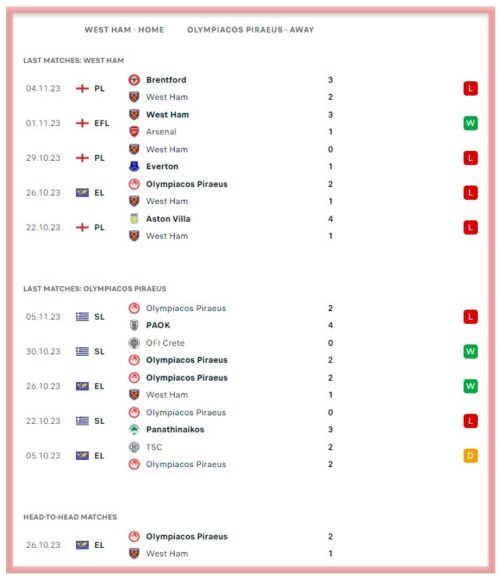 WEST HAM - HOME OLYMPIACOS PIRAEUS - AWAY

LAST MATCHES: WEST HAM

04.11.23 PL Brentford 3 West Ham 2 L
01.11.23 EFL West Ham 3 Arsenal 1 W
29.10.23 PL West Ham 0 Everton 1 L
26.10.23 EL Olympiacos Piraeus 2 West Ham 1 L
22.10.23 PL Aston Villa 4 West Ham 1 L

LAST MATCHES: OLYMPIACOS PIRAEUS

05.11.23 SL Olympiacos Piraeus 2 PAOK 4 L
30.10.23 SL OFI Crete 0 Olympiacos Piraeus 2 W
26.10.23 EL Olympiacos Piraeus 2 West Ham 1 W
22.10.23 SL Olympiacos Piraeus 0 Panathinaikos 3 L
05.10.23 EL TSC 2 Olympiacos Piraeus 2 D

HEAD-TO-HEAD MATCHES

26.10.23 EL Olympiacos Piraeus 2 West Ham 1